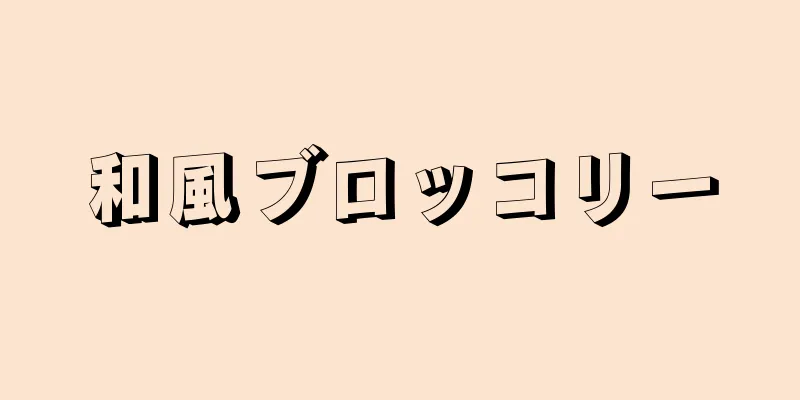 和風ブロッコリー